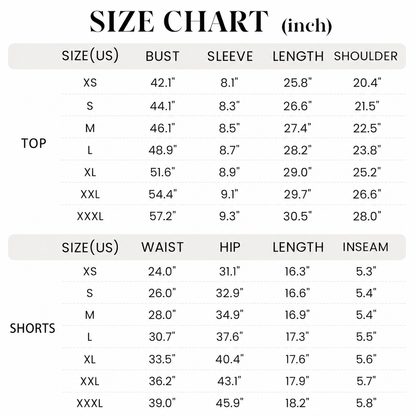 SIZE CHART (inch)

| | SIZE(US) | BUST | SLEEVE | LENGTH | SHOULDER |
|---|---|---|---|---|---|
| TOP | XS | 42.1" | 8.1" | 25.8" | 20.4" |
| | S | 44.1" | 8.3" | 26.6" | 21.5" |
| | M | 46.1" | 8.5" | 27.4" | 22.5" |
| | L | 48.9" | 8.7" | 28.2" | 23.8" |
| | XL | 51.6" | 8.9" | 29.0" | 25.2" |
| | XXL | 54.4" | 9.1" | 29.7" | 26.6" |
| | XXXL | 57.2" | 9.3" | 30.5" | 28.0" |

| | SIZE(US) | WAIST | HIP | LENGTH | INSEAM |
|---|---|---|---|---|---|
| SHORTS | XS | 24.0" | 31.1" | 16.3" | 5.3" |
| | S | 26.0" | 32.9" | 16.6" | 5.4" |
| | M | 28.0" | 34.9" | 16.9" | 5.4" |
| | L | 30.7" | 37.6" | 17.3" | 5.5" |
| | XL | 33.5" | 40.4" | 17.6" | 5.6" |
| | XXL | 36.2" | 43.1" | 17.9" | 5.7" |
| | XXXL | 39.0" | 45.9" | 18.2" | 5.8" |